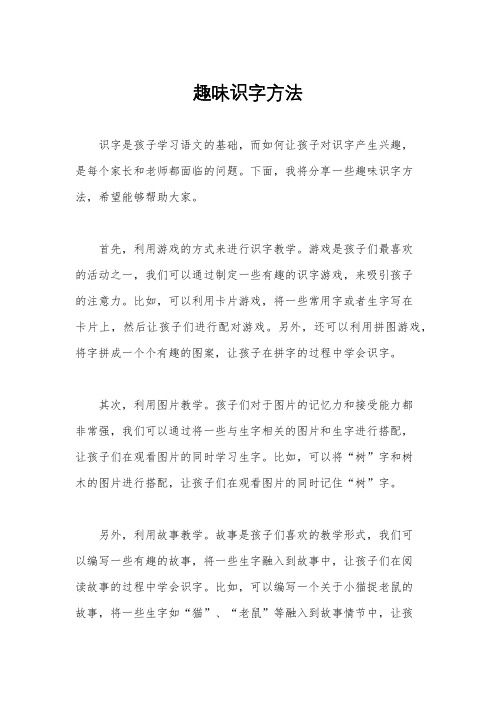 趣味识字方法

识字是孩子学习语文的基础，而如何让孩子对识字产生兴趣，是每个家长和老师都面临的问题。下面，我将分享一些趣味识字方法，希望能够帮助大家。

首先，利用游戏的方式来进行识字教学。游戏是孩子们最喜欢的活动之一，我们可以通过制定一些有趣的识字游戏，来吸引孩子的注意力。比如，可以利用卡片游戏，将一些常用字或者生字写在卡片上，然后让孩子们进行配对游戏。另外，还可以利用拼图游戏，将字拼成一个个有趣的图案，让孩子在拼字的过程中学会识字。

其次，利用图片教学。孩子们对于图片的记忆力和接受能力都非常强，我们可以通过将一些与生字相关的图片和生字进行搭配，让孩子们在观看图片的同时学习生字。比如，可以将“树”字和树木的图片进行搭配，让孩子们在观看图片的同时记住“树”字。

另外，利用故事教学。故事是孩子们喜欢的教学形式，我们可以编写一些有趣的故事，将一些生字融入到故事中，让孩子们在阅读故事的过程中学会识字。比如，可以编写一个关于小猫捉老鼠的故事，将一些生字如“猫”、“老鼠”等融入到故事情节中，让孩